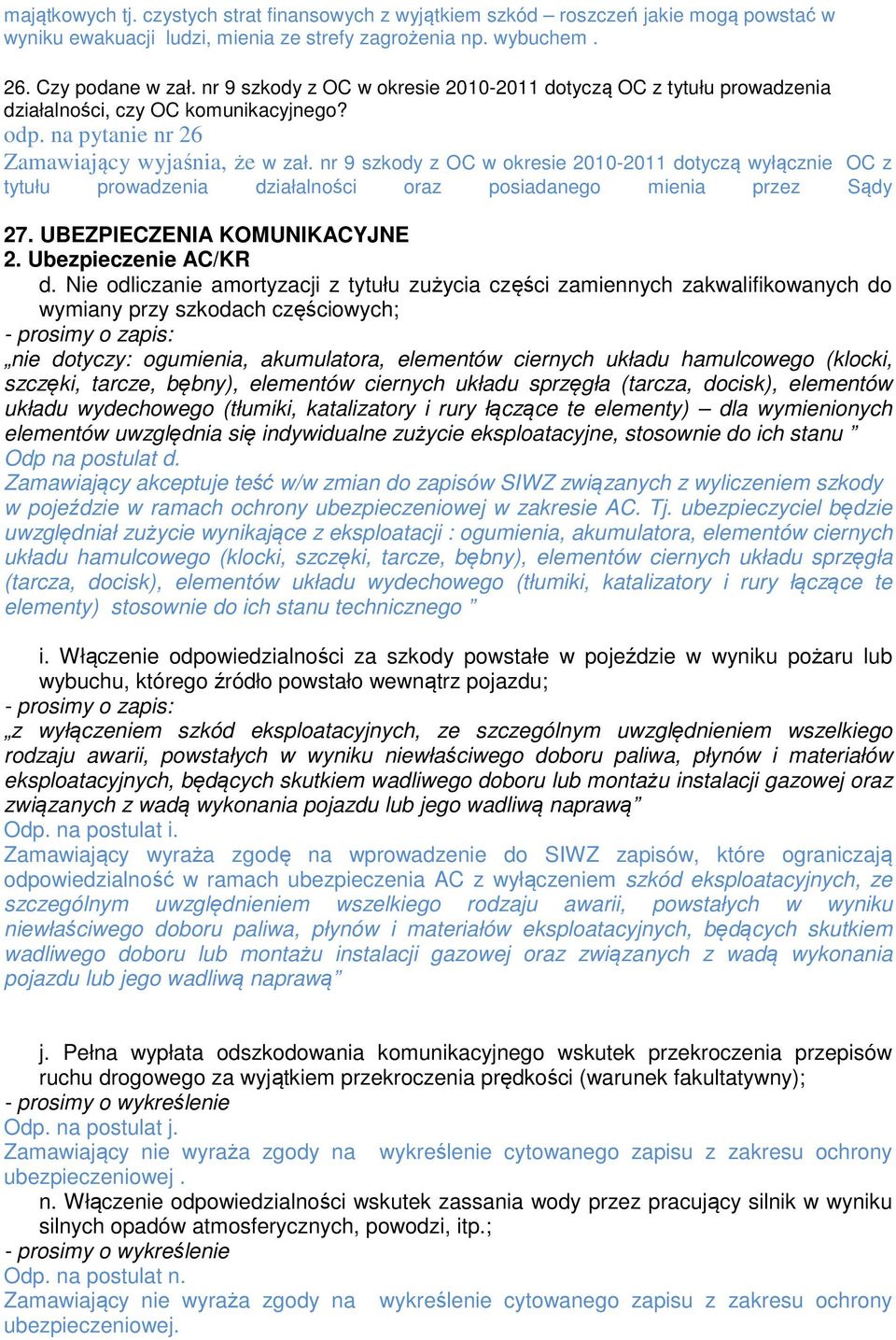 majątkowych tj. czystych strat finansowych z wyjątkiem szkód – roszczeń jakie mogą powstać w wyniku ewakuacji ludzi, mienia ze strefy zagrożenia np. wybuchem .

26. Czy podane w zał. nr 9 szkody z OC w okresie 2010-2011 dotyczą OC z tytułu prowadzenia działalności, czy OC komunikacyjnego?
odp. na pytanie nr 26
Zamawiający wyjaśnia, że w zał. nr 9 szkody z OC w okresie 2010-2011 dotyczą wyłącznie OC z tytułu prowadzenia działalności oraz posiadanego mienia przez Sądy

27. UBEZPIECZENIA KOMUNIKACYJNE
2. Ubezpieczenie AC/KR
d. Nie odliczanie amortyzacji z tytułu zużycia części zamiennych zakwalifikowanych do wymiany przy szkodach częściowych;
- prosimy o zapis:
„nie dotyczy: ogumienia, akumulatora, elementów ciernych układu hamulcowego (klocki, szczęki, tarcze, bębny), elementów ciernych układu sprzęgła (tarcza, docisk), elementów układu wydechowego (tłumiki, katalizatory i rury łączące te elementy) – dla wymienionych elementów uwzględnia się indywidualne zużycie eksploatacyjne, stosownie do ich stanu ”
Odp na postulat d.
Zamawiający akceptuje teść w/w zmian do zapisów SIWZ związanych z wyliczeniem szkody w pojeździe w ramach ochrony ubezpieczeniowej w zakresie AC. Tj. ubezpieczyciel będzie uwzględniał zużycie wynikające z eksploatacji : ogumienia, akumulatora, elementów ciernych układu hamulcowego (klocki, szczęki, tarcze, bębny), elementów ciernych układu sprzęgła (tarcza, docisk), elementów układu wydechowego (tłumiki, katalizatory i rury łączące te elementy) stosownie do ich stanu technicznego ”

i. Włączenie odpowiedzialności za szkody powstałe w pojeździe w wyniku pożaru lub wybuchu, którego źródło powstało wewnątrz pojazdu;
- prosimy o zapis:
„z wyłączeniem szkód eksploatacyjnych, ze szczególnym uwzględnieniem wszelkiego rodzaju awarii, powstałych w wyniku niewłaściwego doboru paliwa, płynów i materiałów eksploatacyjnych, będących skutkiem wadliwego doboru lub montażu instalacji gazowej oraz związanych z wadą wykonania pojazdu lub jego wadliwą naprawą”
Odp. na postulat i.
Zamawiający wyraża zgodę na wprowadzenie do SIWZ zapisów, które ograniczają odpowiedzialność w ramach ubezpieczenia AC z wyłączeniem szkód eksploatacyjnych, ze szczególnym uwzględnieniem wszelkiego rodzaju awarii, powstałych w wyniku niewłaściwego doboru paliwa, płynów i materiałów eksploatacyjnych, będących skutkiem wadliwego doboru lub montażu instalacji gazowej oraz związanych z wadą wykonania pojazdu lub jego wadliwą naprawą”

j. Pełna wypłata odszkodowania komunikacyjnego wskutek przekroczenia przepisów ruchu drogowego za wyjątkiem przekroczenia prędkości (warunek fakultatywny);
- prosimy o wykreślenie
Odp. na postulat j.
Zamawiający nie wyraża zgody na wykreślenie cytowanego zapisu z zakresu ochrony ubezpieczeniowej .
n. Włączenie odpowiedzialności wskutek zassania wody przez pracujący silnik w wyniku silnych opadów atmosferycznych, powodzi, itp.;
- prosimy o wykreślenie
Odp. na postulat n.
Zamawiający nie wyraża zgody na wykreślenie cytowanego zapisu z zakresu ochrony ubezpieczeniowej.